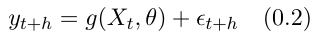 $y_{t+h} = g(X_t, \theta) + \epsilon_{t+h} \quad (0.2)$